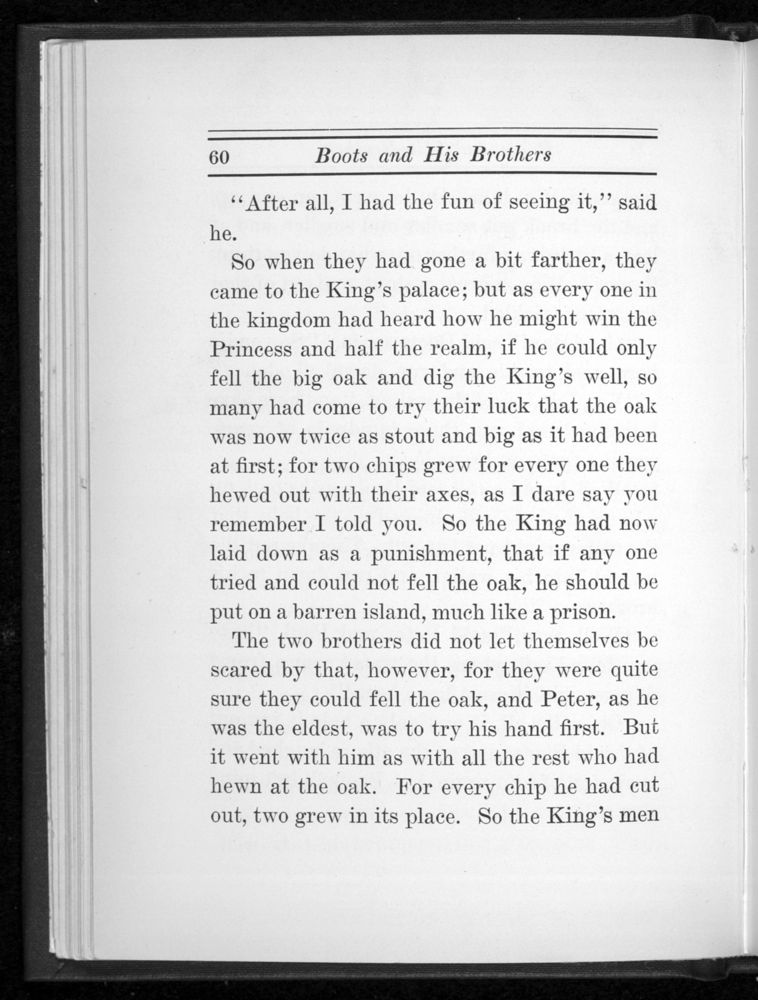 60 Boots and His Brothers

"After all, I had the fun of seeing it," said he.

So when they had gone a bit farther, they came to the King's palace; but as every one in the kingdom had heard how he might win the Princess and half the realm, if he could only fell the big oak and dig the King's well, so many had come to try their luck that the oak was now twice as stout and big as it had been at first; for two chips grew for every one they hewed out with their axes, as I dare say you remember I told you. So the King had now laid down as a punishment, that if any one tried and could not fell the oak, he should be put on a barren island, much like a prison.

The two brothers did not let themselves be scared by that, however, for they were quite sure they could fell the oak, and Peter, as he was the eldest, was to try his hand first. But it went with him as with all the rest who had hewn at the oak. For every chip he had cut out, two grew in its place. So the King's men